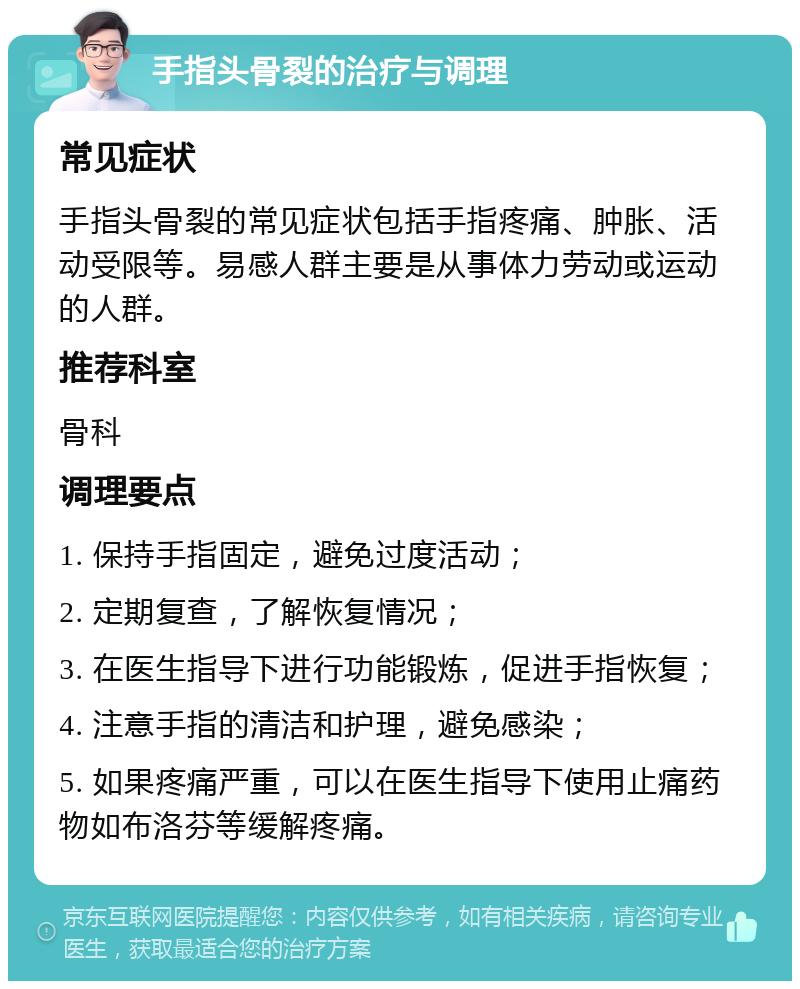 手指头骨裂的治疗与调理

常见症状

手指头骨裂的常见症状包括手指疼痛、肿胀、活动受限等。易感人群主要是从事体力劳动或运动的人群。

推荐科室

骨科

调理要点

1. 保持手指固定，避免过度活动；

2. 定期复查，了解恢复情况；

3. 在医生指导下进行功能锻炼，促进手指恢复；

4. 注意手指的清洁和护理，避免感染；

5. 如果疼痛严重，可以在医生指导下使用止痛药物如布洛芬等缓解疼痛。

京东互联网医院提醒您：内容仅供参考，如有相关疾病，请咨询专业医生，获取最适合您的治疗方案